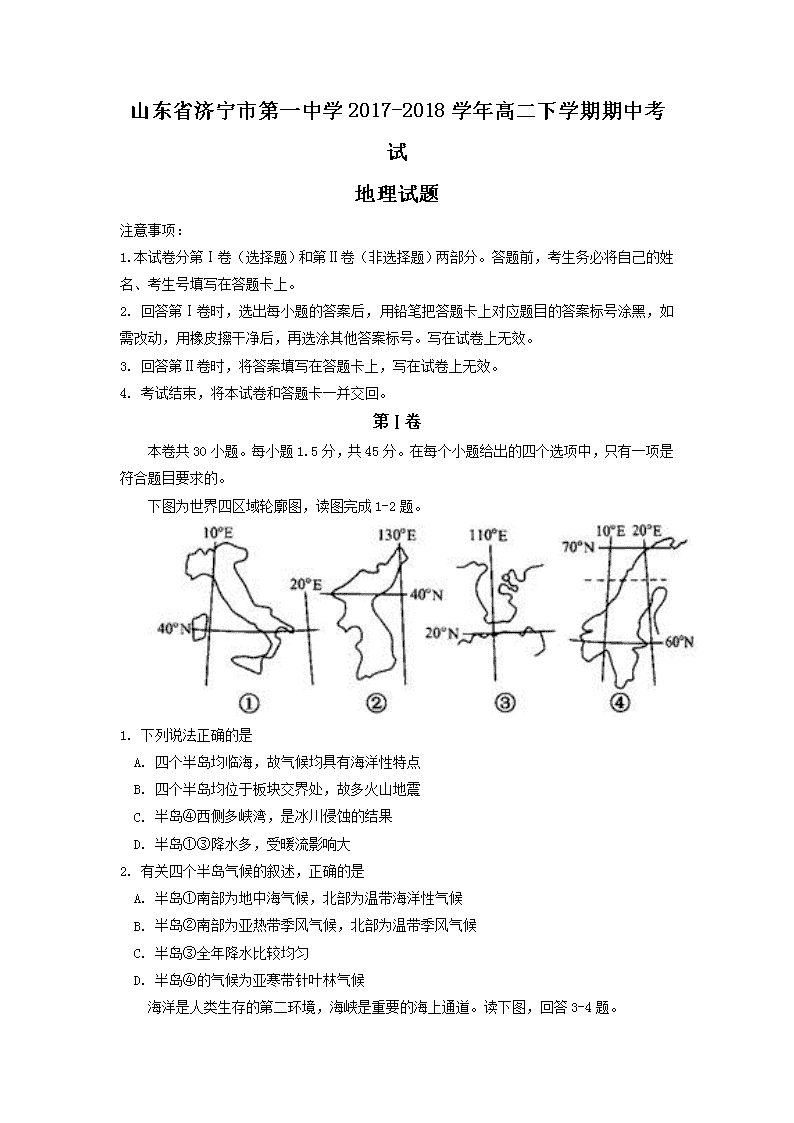 山东省济宁市第一中学 2017-2018 学年高二下学期期中考试

地理试题

注意事项：

1.本试卷分第Ⅰ卷（选择题）和第Ⅱ卷（非选择题）两部分。答题前，考生务必将自己的姓名、考生号填写在答题卡上。

2. 回答第Ⅰ卷时，选出每小题的答案后，用铅笔把答题卡上对应题目的答案标号涂黑，如需改动，用橡皮擦干净后，再选涂其他答案标号。写在试卷上无效。

3. 回答第Ⅱ卷时，将答案填写在答题卡上，写在试卷上无效。

4. 考试结束，将本试卷和答题卡一并交回。

第Ⅰ卷

本卷共 30 小题。每小题 1.5 分，共 45 分。在每个小题给出的四个选项中，只有一项是符合题目要求的。

下图为世界四区域轮廓图，读图完成 1-2 题。

10°E 40°N ① 130°E 20°E 40°N ② 110°E 20°N ③ 10°E 20°E 70°N 60°N ④

1. 下列说法正确的是

A. 四个半岛均临海，故气候均具有海洋性特点

B. 四个半岛均位于板块交界处，故多火山地震

C. 半岛④西侧多峡湾，是冰川侵蚀的结果

D. 半岛①③降水多，受暖流影响大

2. 有关四个半岛气候的叙述，正确的是

A. 半岛①南部为地中海气候，北部为温带海洋性气候

B. 半岛②南部为亚热带季风气候，北部为温带季风气候

C. 半岛③全年降水比较均匀

D. 半岛④的气候为亚寒带针叶林气候

海洋是人类生存的第二环境，海峡是重要的海上通道。读下图，回答 3-4 题。